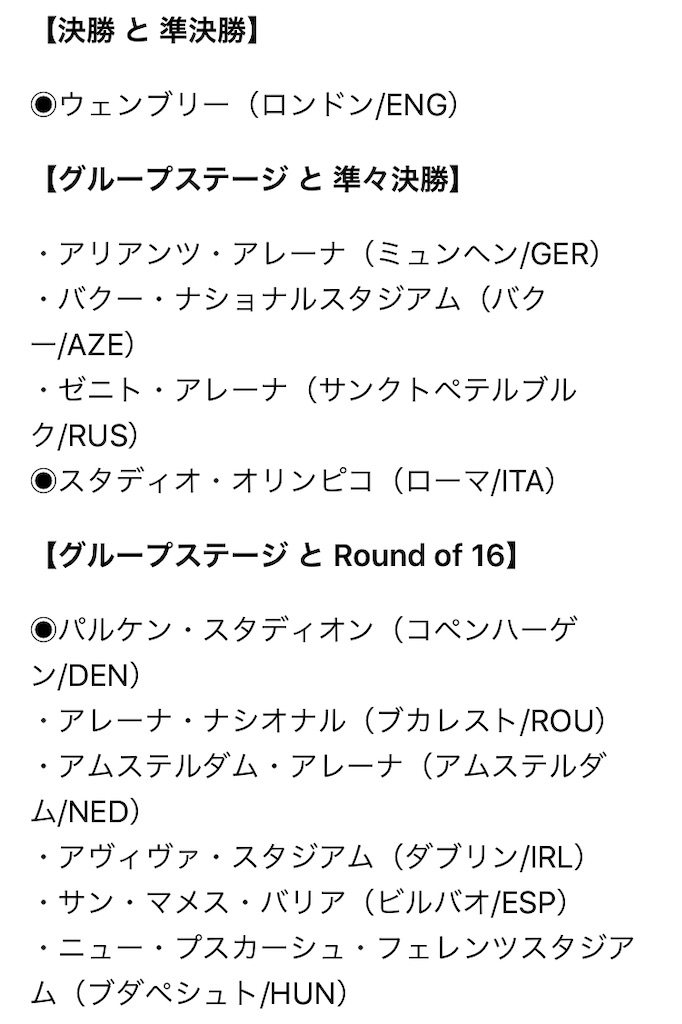 【決勝 と 準決勝】

◉ウェンブリー（ロンドン/ENG）

【グループステージ と 準々決勝】

・アリアンツ・アレーナ（ミュンヘン/GER）
・バクー・ナショナルスタジアム（バクー/AZE）
・ゼニト・アレーナ（サンクトペテルブルク/RUS）
◉スタディオ・オリンピコ（ローマ/ITA）

【グループステージ と Round of 16】

◉パルケン・スタディオン（コペンハーゲン/DEN）
・アレーナ・ナシオナル（ブカレスト/ROU）
・アムステルダム・アレーナ（アムステルダム/NED）
・アヴィヴァ・スタジアム（ダブリン/IRL）
・サン・マメス・バリア（ビルバオ/ESP）
・ニュー・プスカーシュ・フェレンツスタジアム（ブダペシュト/HUN）